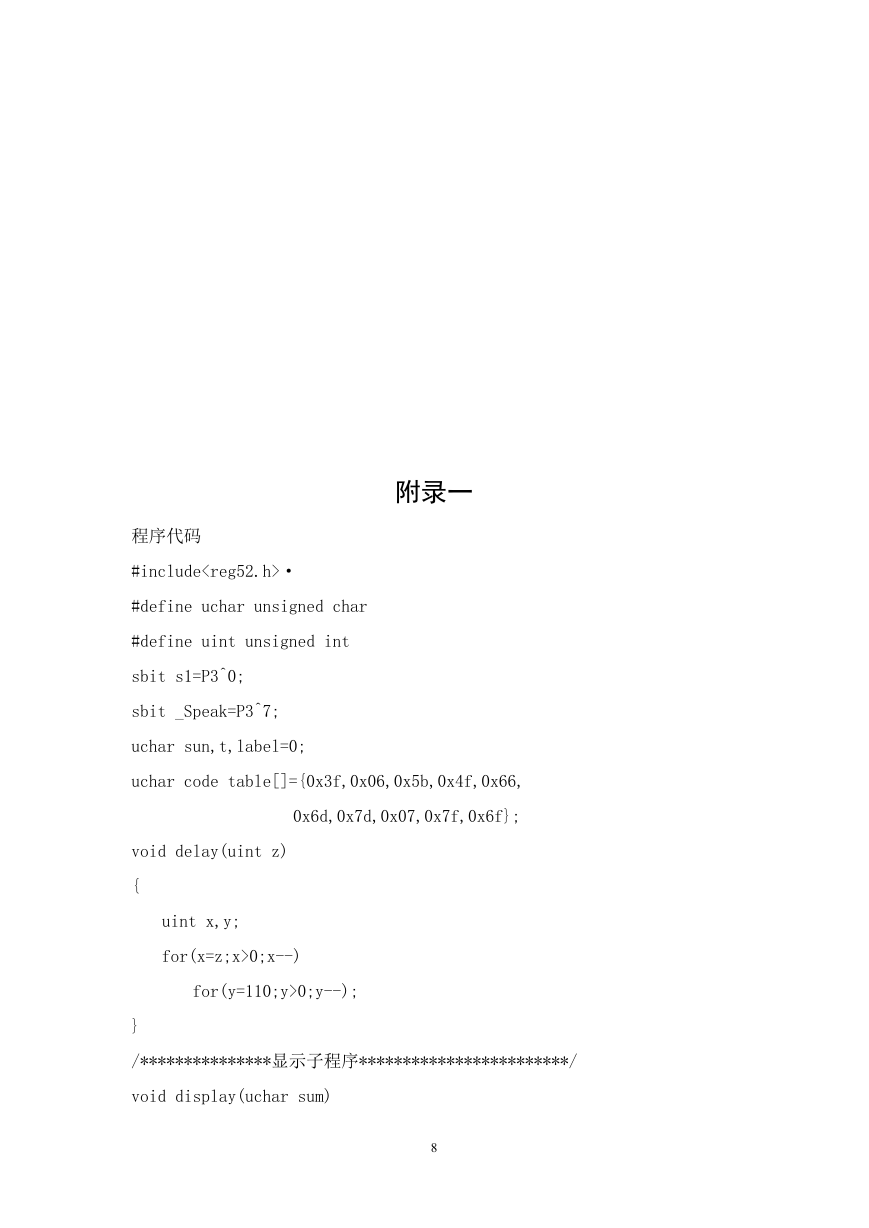 附录一

程序代码

#include<reg52.h>•

#define uchar unsigned char

#define uint unsigned int

sbit s1=P3^0;

sbit _Speak=P3^7;

uchar sun,t,label=0;

uchar code table[]={0x3f,0x06,0x5b,0x4f,0x66,
0x6d,0x7d,0x07,0x7f,0x6f};

void delay(uint z)

{

uint x,y;

for(x=z;x>0;x--)

for(y=110;y>0;y--);

}

/***************显示子程序************************/

void display(uchar sum)

8